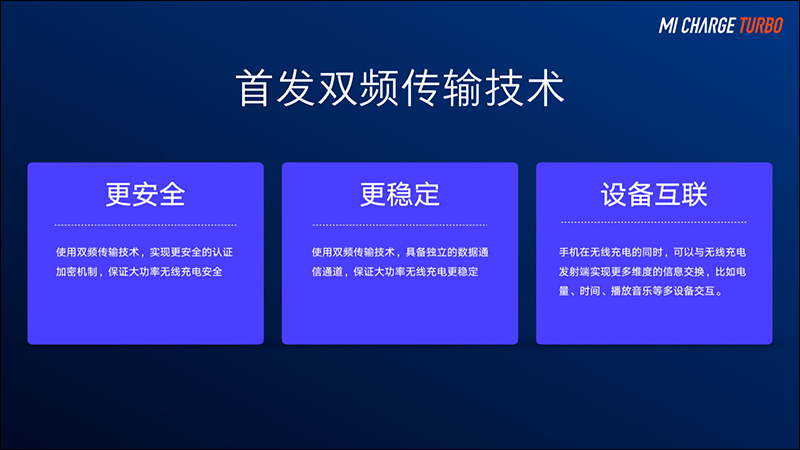 MI CHARGE TURBO

首发双频传输技术

更安全

使用双频传输技术，实现更安全的认证加密机制，保证大功率无线充电安全

更稳定

使用双频传输技术，具备独立的数据通信通道，保证大功率无线充电更稳定

设备互联

手机在无线充电的同时，可以与无线充电发射端实现更多维度的信息交换，比如电量、时间、播放音乐等多设备交互。